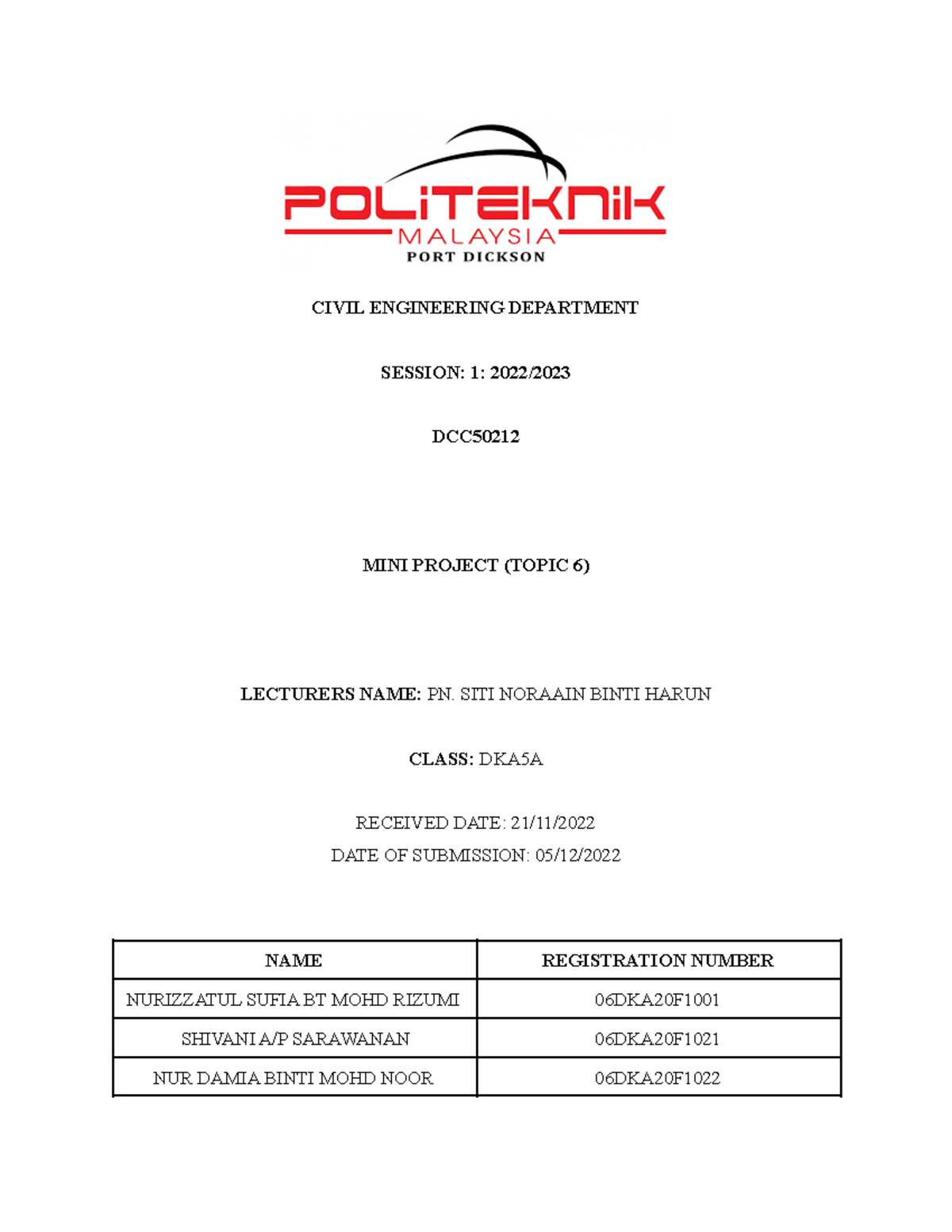 POLITEKNIK
MALAYSIA
PORT DICKSON

CIVIL ENGINEERING DEPARTMENT

SESSION: 1: 2022/2023

DCC50212

MINI PROJECT (TOPIC 6)

LECTURERS NAME: PN. SITI NORAAIN BINTI HARUN

CLASS: DKA5A

RECEIVED DATE: 21/11/2022
DATE OF SUBMISSION: 05/12/2022

| NAME | REGISTRATION NUMBER |
|---|---|
| NURIZZATUL SUFIA BT MOHD RIZUMI | 06DKA20F1001 |
| SHIVANI A/P SARAWANAN | 06DKA20F1021 |
| NUR DAMIA BINTI MOHD NOOR | 06DKA20F1022 |